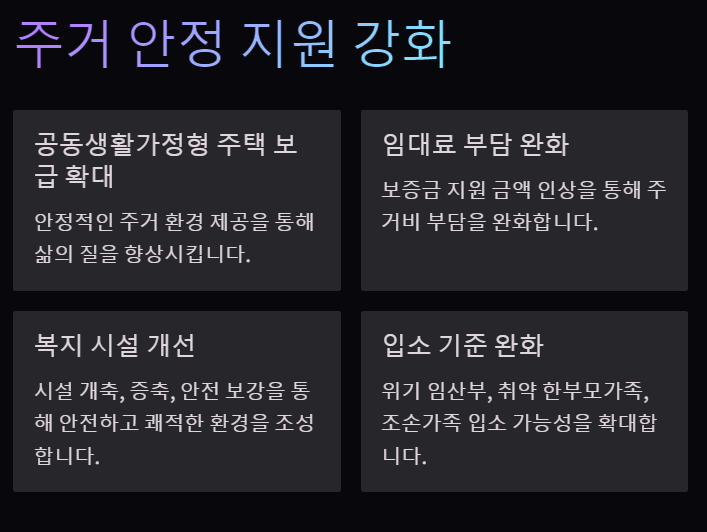 주거 안정 지원 강화

공동생활가정형 주택 보급 확대

안정적인 주거 환경 제공을 통해 삶의 질을 향상시킵니다.

임대료 부담 완화

보증금 지원 금액 인상을 통해 주거비 부담을 완화합니다.

복지 시설 개선

시설 개축, 증축, 안전 보강을 통해 안전하고 쾌적한 환경을 조성합니다.

입소 기준 완화

위기 임산부, 취약 한부모가족, 조손가족 입소 가능성을 확대합니다.